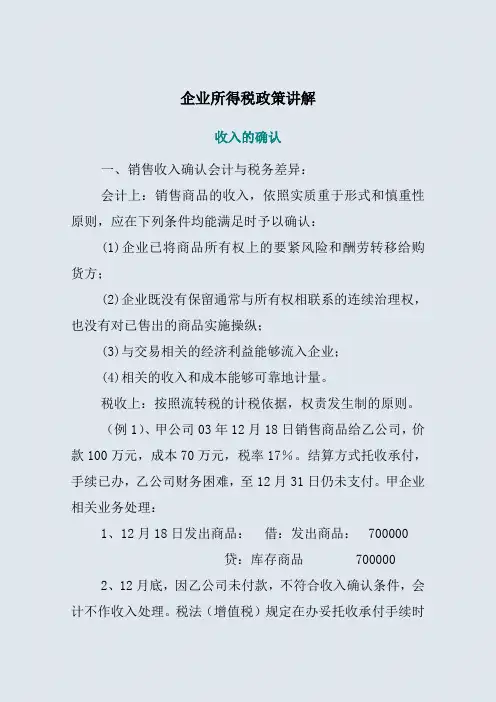 企业所得税政策讲解

收入的确认

一、销售收入确认会计与税务差异：

会计上：销售商品的收入，依照实质重于形式和慎重性原则，应在下列条件均能满足时予以确认：

(1)企业已将商品所有权上的要紧风险和酬劳转移给购货方；

(2)企业既没有保留通常与所有权相联系的连续治理权，也没有对已售出的商品实施操纵；

(3)与交易相关的经济利益能够流入企业；

(4)相关的收入和成本能够可靠地计量。

税收上：按照流转税的计税依据，权责发生制的原则。

（例 1）、甲公司 03 年 12 月 18 日销售商品给乙公司，价款 100 万元，成本 70 万元，税率 17%。结算方式托收承付，手续已办，乙公司财务困难，至 12 月 31 日仍未支付。甲企业相关业务处理：

1、12 月 18 日发出商品：　借：发出商品：　700000

贷：库存商品　　700000

2、12 月底，因乙公司未付款，不符合收入确认条件，会计不作收入处理。税法（增值税）规定在办妥托收承付手续时